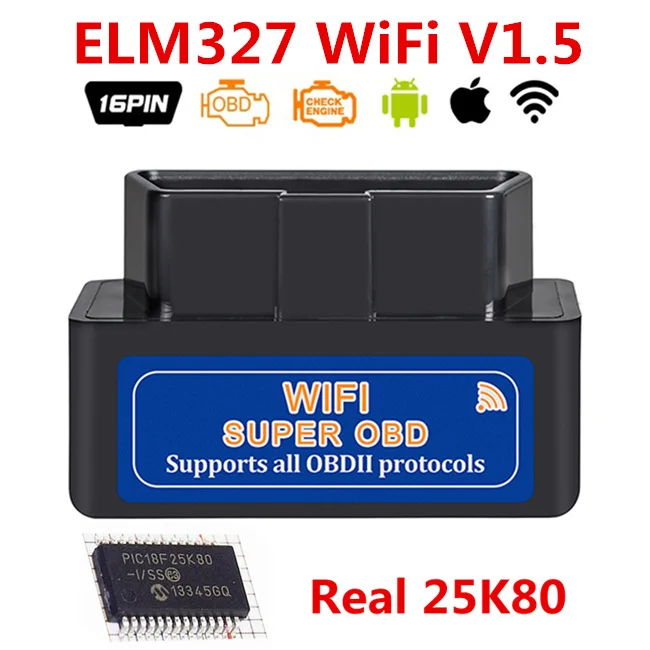 ELM327 WiFi V1.5

16PIN OBD CHECK ENGINE

WIFI
SUPER OBD
Supports all OBDII protocols

PIC18F25K80
-I/SS
13345GQ

Real 25K80